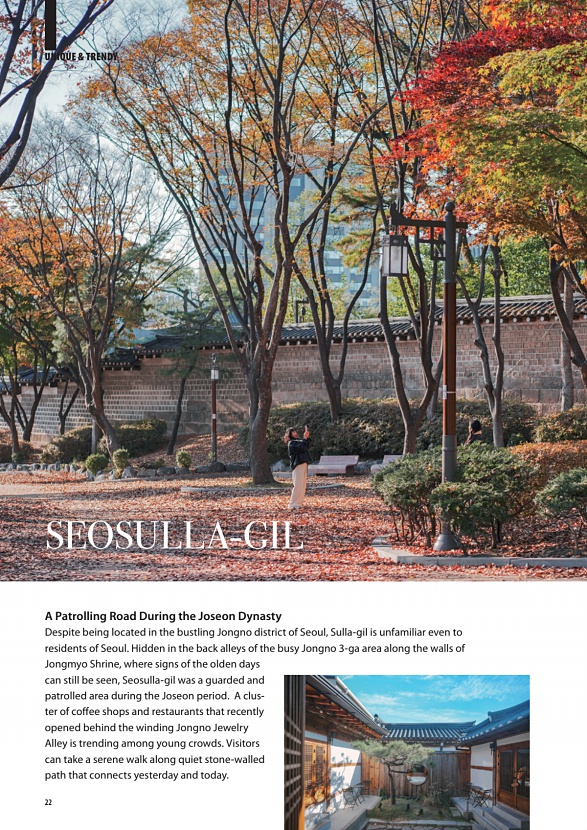 UNIQUE & TRENDY

SEOSULLA-GIL

A Patrolling Road During the Joseon Dynasty
Despite being located in the bustling Jongno district of Seoul, Sulla-gil is unfamiliar even to residents of Seoul. Hidden in the back alleys of the busy Jongno 3-ga area along the walls of Jongmyo Shrine, where signs of the olden days can still be seen, Seosulla-gil was a guarded and patrolled area during the Joseon period. A cluster of coffee shops and restaurants that recently opened behind the winding Jongno Jewelry Alley is trending among young crowds. Visitors can take a serene walk along quiet stone-walled path that connects yesterday and today.

22